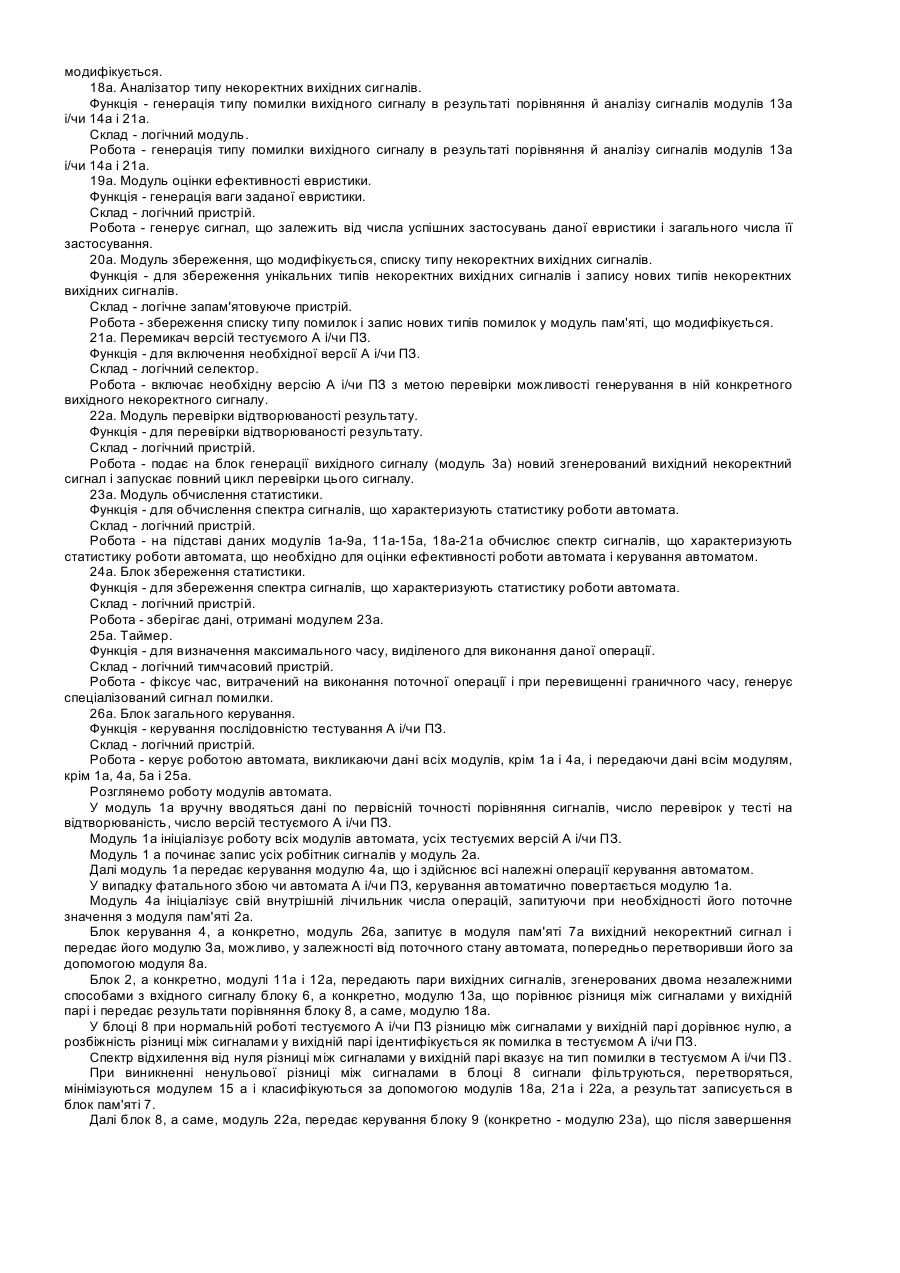 модифікується.

18а. Аналізатор типу некоректних вихідних сигналів.

Функція - генерація типу помилки вихідного сигналу в результаті порівняння й аналізу сигналів модулів 13а і/чи 14а і 21а.

Склад - логічний модуль.

Робота - генерація типу помилки вихідного сигналу в результаті порівняння й аналізу сигналів модулів 13а і/чи 14а і 21а.

19а. Модуль оцінки ефективності евристики.

Функція - генерація ваги заданої евристики.

Склад - логічний пристрій.

Робота - генерує сигнал, що залежить від числа успішних застосувань даної евристики і загального числа її застосування.

20а. Модуль збереження, що модифікується, списку типу некоректних вихідних сигналів.

Функція - для збереження унікальних типів некоректних вихідних сигналів і запису нових типів некоректних вихідних сигналів.

Склад - логічне запам'ятовуюче пристрій.

Робота - збереження списку типу помилок і запис нових типів помилок у модуль пам'яті, що модифікується.

21а. Перемикач версій тестуємого А і/чи ПЗ.

Функція - для включення необхідної версії А і/чи ПЗ.

Склад - логічний селектор.

Робота - включає необхідну версію А і/чи ПЗ з метою перевірки можливості генерування в ній конкретного вихідного некоректного сигналу.

22а. Модуль перевірки відтворюваності результату.

Функція - для перевірки відтворюваності результату.

Склад - логічний пристрій.

Робота - подає на блок генерації вихідного сигналу (модуль 3а) новий згенерований вихідний некоректний сигнал і запускає повний цикл перевірки цього сигналу.

23а. Модуль обчислення статистики.

Функція - для обчислення спектра сигналів, що характеризують статистику роботи автомата.

Склад - логічний пристрій.

Робота - на підставі даних модулів 1а-9а, 11а-15а, 18а-21а обчислює спектр сигналів, що характеризують статистику роботи автомата, що необхідно для оцінки ефективності роботи автомата і керування автоматом.

24а. Блок збереження статистики.

Функція - для збереження спектра сигналів, що характеризують статистику роботи автомата.

Склад - логічний пристрій.

Робота - зберігає дані, отримані модулем 23а.

25а. Таймер.

Функція - для визначення максимального часу, виділеного для виконання даної операції.

Склад - логічний тимчасовий пристрій.

Робота - фіксує час, витрачений на виконання поточної операції і при перевищенні граничного часу, генерує спеціалізований сигнал помилки.

26а. Блок загального керування.

Функція - керування послідовністю тестування А і/чи ПЗ.

Склад - логічний пристрій.

Робота - керує роботою автомата, викликаючи дані всіх модулів, крім 1а і 4а, і передаючи дані всім модулям, крім 1а, 4а, 5а і 25а.

Розглянемо роботу модулів автомата.

У модуль 1а вручну вводяться дані по первісній точності порівняння сигналів, число перевірок у тесті на відтворюваність, число версій тестуємого А і/чи ПЗ.

Модуль 1а ініціалізує роботу всіх модулів автомата, усіх тестуємих версій А і/чи ПЗ.

Модуль 1 а починає запис усіх робітник сигналів у модуль 2а.

Далі модуль 1а передає керування модулю 4а, що і здійснює всі належні операції керування автоматом.

У випадку фатального збою чи автомата А і/чи ПЗ, керування автоматично повертається модулю 1а.

Модуль 4а ініціалізує свій внутрішній лічильник числа операцій, запитуючи при необхідності його поточне значення з модуля пам'яті 2а.

Блок керування 4, а конкретно, модуль 26а, запитує в модуля пам'яті 7а вихідний некоректний сигнал і передає його модулю 3а, можливо, у залежності від поточного стану автомата, попередньо перетворивши його за допомогою модуля 8а.

Блок 2, а конкретно, модулі 11а і 12а, передають пари вихідних сигналів, згенерованих двома незалежними способами з вхідного сигналу блоку 6, а конкретно, модулю 13а, що порівнює різниця між сигналами у вихідній парі і передає результати порівняння блоку 8, а саме, модулю 18а.

У блоці 8 при нормальній роботі тестуємого А і/чи ПЗ різницю між сигналами у вихідній парі дорівнює нулю, а розбіжність різниці між сигналами у вихідній парі ідентифікується як помилка в тестуємом А і/чи ПЗ.

Спектр відхилення від нуля різниці між сигналами у вихідній парі вказує на тип помилки в тестуємом А і/чи ПЗ.

При виникненні ненульової різниці між сигналами в блоці 8 сигнали фільтруються, перетворяться, мінімізуються модулем 15 а і класифікуються за допомогою модулів 18а, 21а і 22а, а результат записується в блок пам'яті 7.

Далі блок 8, а саме, модуль 22а, передає керування блоку 9 (конкретно - модулю 23а), що після завершення